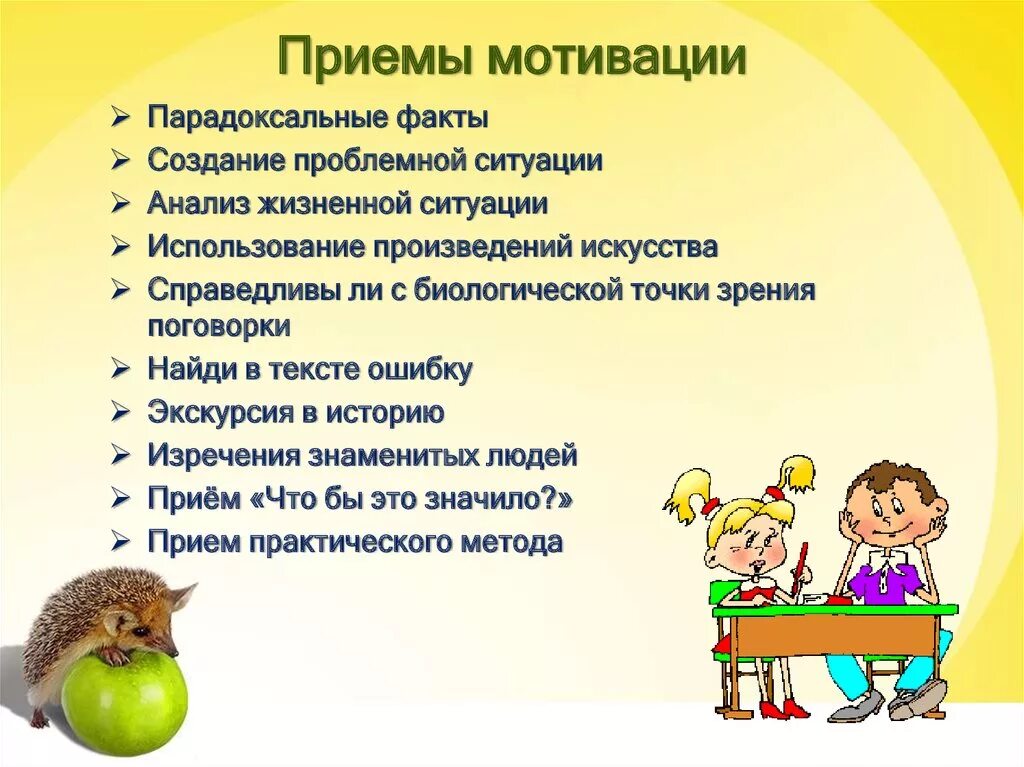 Приемы мотивации

➢ Парадоксальные факты
➢ Создание проблемной ситуации
➢ Анализ жизненной ситуации
➢ Использование произведений искусства
➢ Справедливы ли с биологической точки зрения поговорки
➢ Найди в тексте ошибку
➢ Экскурсия в историю
➢ Изречения знаменитых людей
➢ Приём «Что бы это значило?»
➢ Прием практического метода